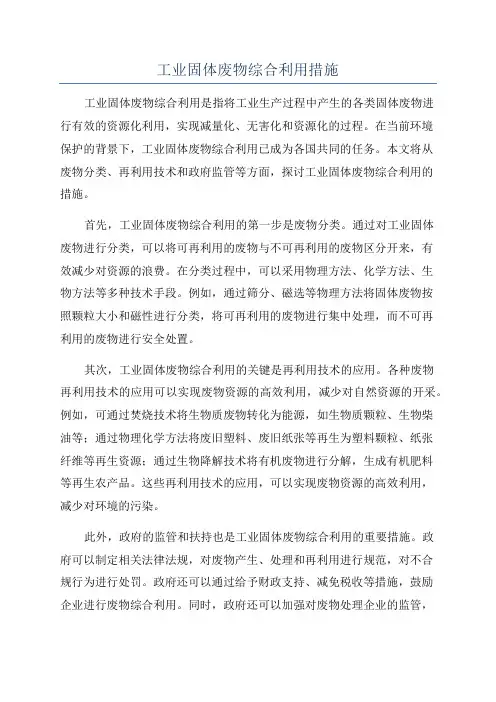 工业固体废物综合利用措施

工业固体废物综合利用是指将工业生产过程中产生的各类固体废物进行有效的资源化利用，实现减量化、无害化和资源化的过程。在当前环境保护的背景下，工业固体废物综合利用已成为各国共同的任务。本文将从废物分类、再利用技术和政府监管等方面，探讨工业固体废物综合利用的措施。

首先，工业固体废物综合利用的第一步是废物分类。通过对工业固体废物进行分类，可以将可再利用的废物与不可再利用的废物区分开来，有效减少对资源的浪费。在分类过程中，可以采用物理方法、化学方法、生物方法等多种技术手段。例如，通过筛分、磁选等物理方法将固体废物按照颗粒大小和磁性进行分类，将可再利用的废物进行集中处理，而不可再利用的废物进行安全处置。

其次，工业固体废物综合利用的关键是再利用技术的应用。各种废物再利用技术的应用可以实现废物资源的高效利用，减少对自然资源的开采。例如，可通过焚烧技术将生物质废物转化为能源，如生物质颗粒、生物柴油等；通过物理化学方法将废旧塑料、废旧纸张等再生为塑料颗粒、纸张纤维等再生资源；通过生物降解技术将有机废物进行分解，生成有机肥料等再生农产品。这些再利用技术的应用，可以实现废物资源的高效利用，减少对环境的污染。

此外，政府的监管和扶持也是工业固体废物综合利用的重要措施。政府可以制定相关法律法规，对废物产生、处理和再利用进行规范，对不合规行为进行处罚。政府还可以通过给予财政支持、减免税收等措施，鼓励企业进行废物综合利用。同时，政府还可以加强对废物处理企业的监管，